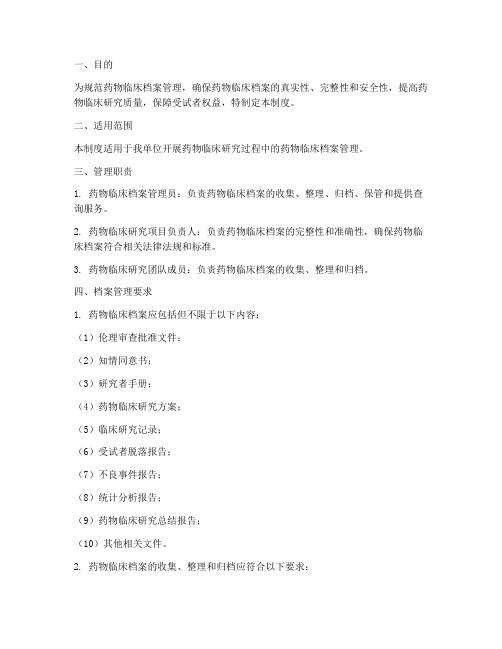 一、目的

为规范药物临床档案管理，确保药物临床档案的真实性、完整性和安全性，提高药物临床研究质量，保障受试者权益，特制定本制度。

二、适用范围

本制度适用于我单位开展药物临床研究过程中的药物临床档案管理。

三、管理职责

1. 药物临床档案管理员：负责药物临床档案的收集、整理、归档、保管和提供查询服务。

2. 药物临床研究项目负责人：负责药物临床档案的完整性和准确性，确保药物临床档案符合相关法律法规和标准。

3. 药物临床研究团队成员：负责药物临床档案的收集、整理和归档。

四、档案管理要求

1. 药物临床档案应包括但不限于以下内容：

（1）伦理审查批准文件；

（2）知情同意书；

（3）研究者手册；

（4）药物临床研究方案；

（5）临床研究记录；

（6）受试者脱落报告；

（7）不良事件报告；

（8）统计分析报告；

（9）药物临床研究总结报告；

（10）其他相关文件。

2. 药物临床档案的收集、整理和归档应符合以下要求：